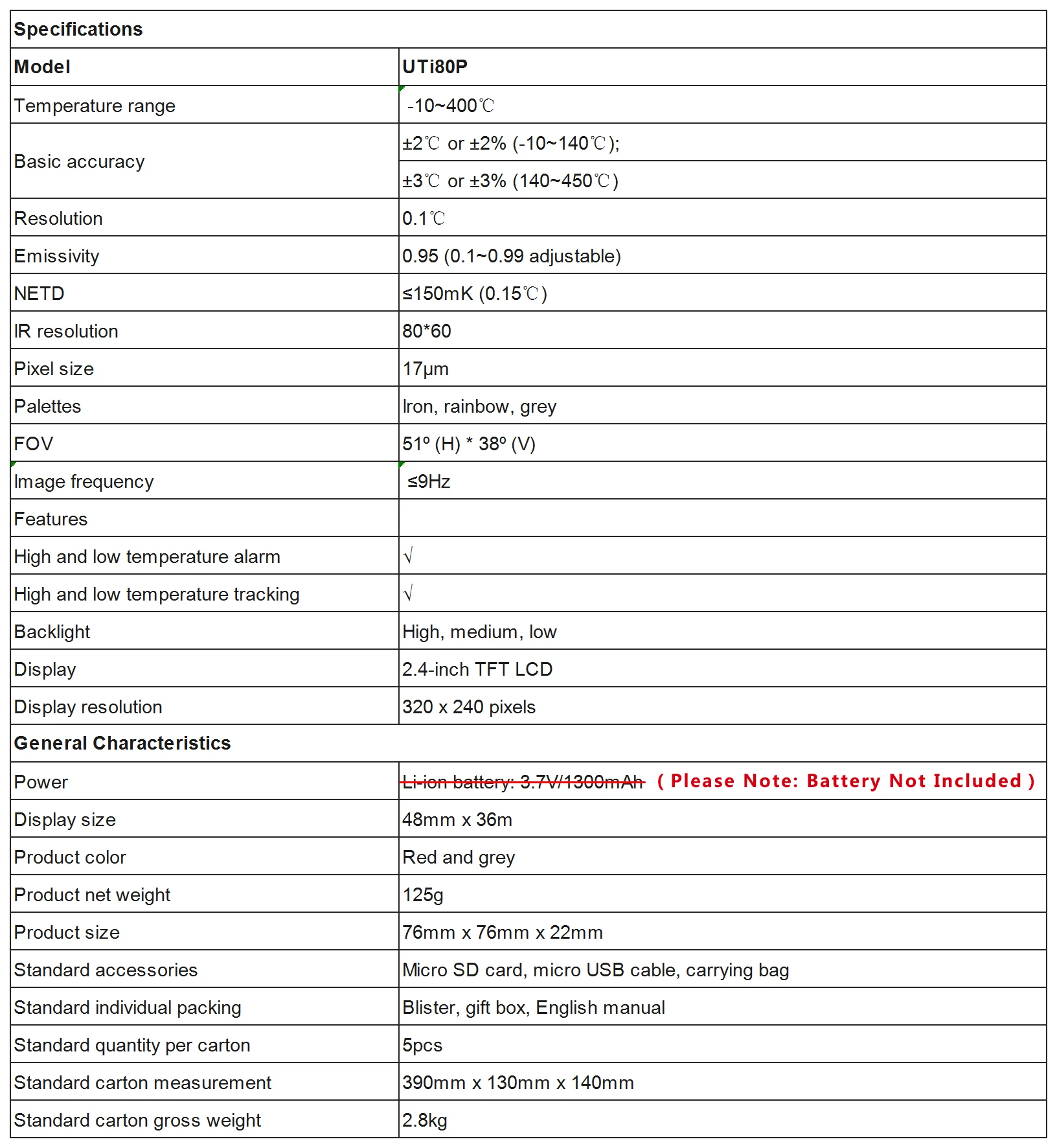 | Specifications | |
|---|---|
| **Model** | **UTi80P** |
| Temperature range | -10~400℃ |
| Basic accuracy | ±2℃ or ±2% (-10~140℃); |
| | ±3℃ or ±3% (140~450℃) |
| Resolution | 0.1℃ |
| Emissivity | 0.95 (0.1~0.99 adjustable) |
| NETD | ≤150mK (0.15℃) |
| IR resolution | 80*60 |
| Pixel size | 17μm |
| Palettes | Iron, rainbow, grey |
| FOV | 51º (H) * 38º (V) |
| Image frequency | ≤9Hz |
| Features | |
| High and low temperature alarm | √ |
| High and low temperature tracking | √ |
| Backlight | High, medium, low |
| Display | 2.4-inch TFT LCD |
| Display resolution | 320 x 240 pixels |
| **General Characteristics** | |
| Power | ~~Li-ion battery: 3.7V/1300mAh~~ ( Please Note: Battery Not Included ) |
| Display size | 48mm x 36m |
| Product color | Red and grey |
| Product net weight | 125g |
| Product size | 76mm x 76mm x 22mm |
| Standard accessories | Micro SD card, micro USB cable, carrying bag |
| Standard individual packing | Blister, gift box, English manual |
| Standard quantity per carton | 5pcs |
| Standard carton measurement | 390mm x 130mm x 140mm |
| Standard carton gross weight | 2.8kg |